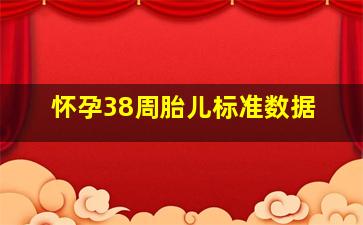 怀孕38周胎儿标准数据